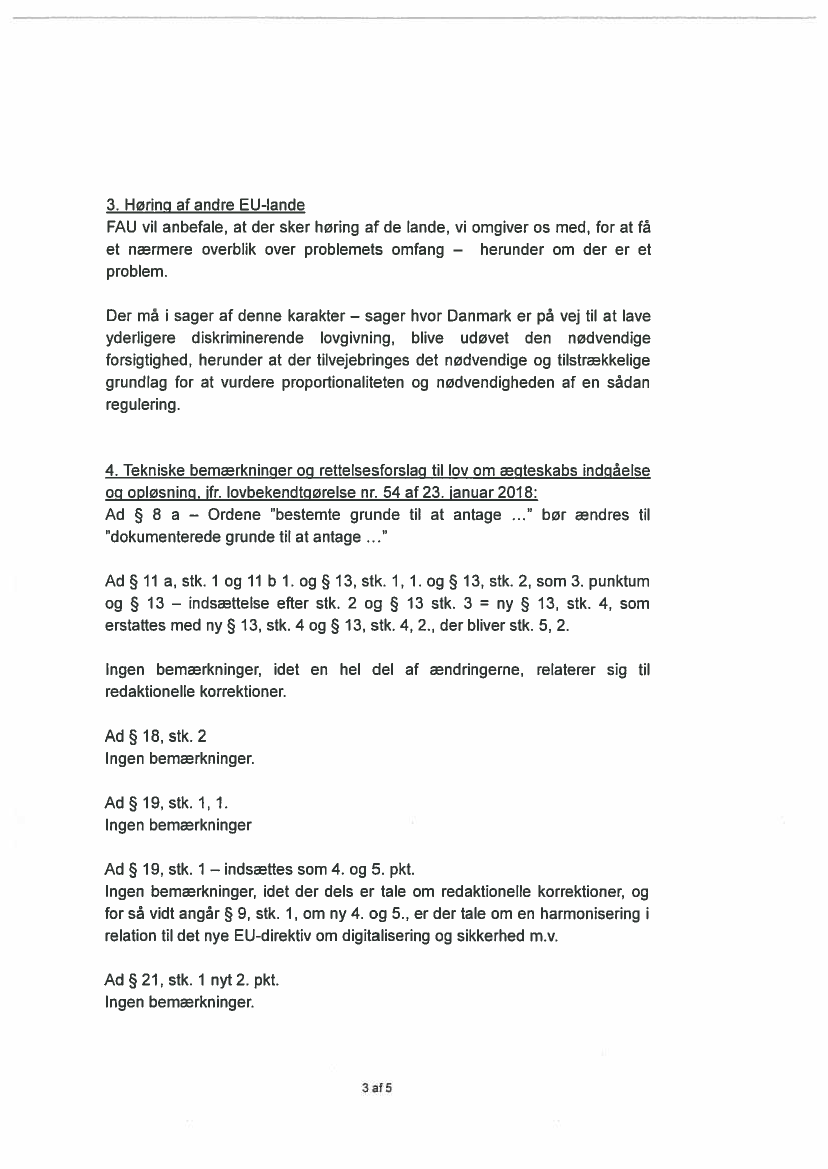 3. Høring af andre EU-lande
FAU vil anbefale, at der sker høring af de lande, vi omgiver os med, for at få et nærmere overblik over problemets omfang – herunder om der er et problem.

Der må i sager af denne karakter – sager hvor Danmark er på vej til at lave yderligere diskriminerende lovgivning, blive udøvet den nødvendige forsigtighed, herunder at der tilvejebringes det nødvendige og tilstrækkelige grundlag for at vurdere proportionaliteten og nødvendigheden af en sådan regulering.

4. Tekniske bemærkninger og rettelsesforslag til lov om ægteskabs indgåelse og opløsning, jfr. lovbekendtgørelse nr. 54 af 23. januar 2018:
Ad § 8 a – Ordene "bestemte grunde til at antage ..." bør ændres til "dokumenterede grunde til at antage ..."

Ad § 11 a, stk. 1 og 11 b 1. og § 13, stk. 1, 1. og § 13, stk. 2, som 3. punktum og § 13 – indsættelse efter stk. 2 og § 13 stk. 3 = ny § 13, stk. 4, som erstattes med ny § 13, stk. 4 og § 13, stk. 4, 2., der bliver stk. 5, 2.

Ingen bemærkninger, idet en hel del af ændringerne, relaterer sig til redaktionelle korrektioner.

Ad § 18, stk. 2
Ingen bemærkninger.

Ad § 19, stk. 1, 1.
Ingen bemærkninger

Ad § 19, stk. 1 – indsættes som 4. og 5. pkt.
Ingen bemærkninger, idet der dels er tale om redaktionelle korrektioner, og for så vidt angår § 9, stk. 1, om ny 4. og 5., er der tale om en harmonisering i relation til det nye EU-direktiv om digitalisering og sikkerhed m.v.

Ad § 21, stk. 1 nyt 2. pkt.
Ingen bemærkninger.

3 af 5